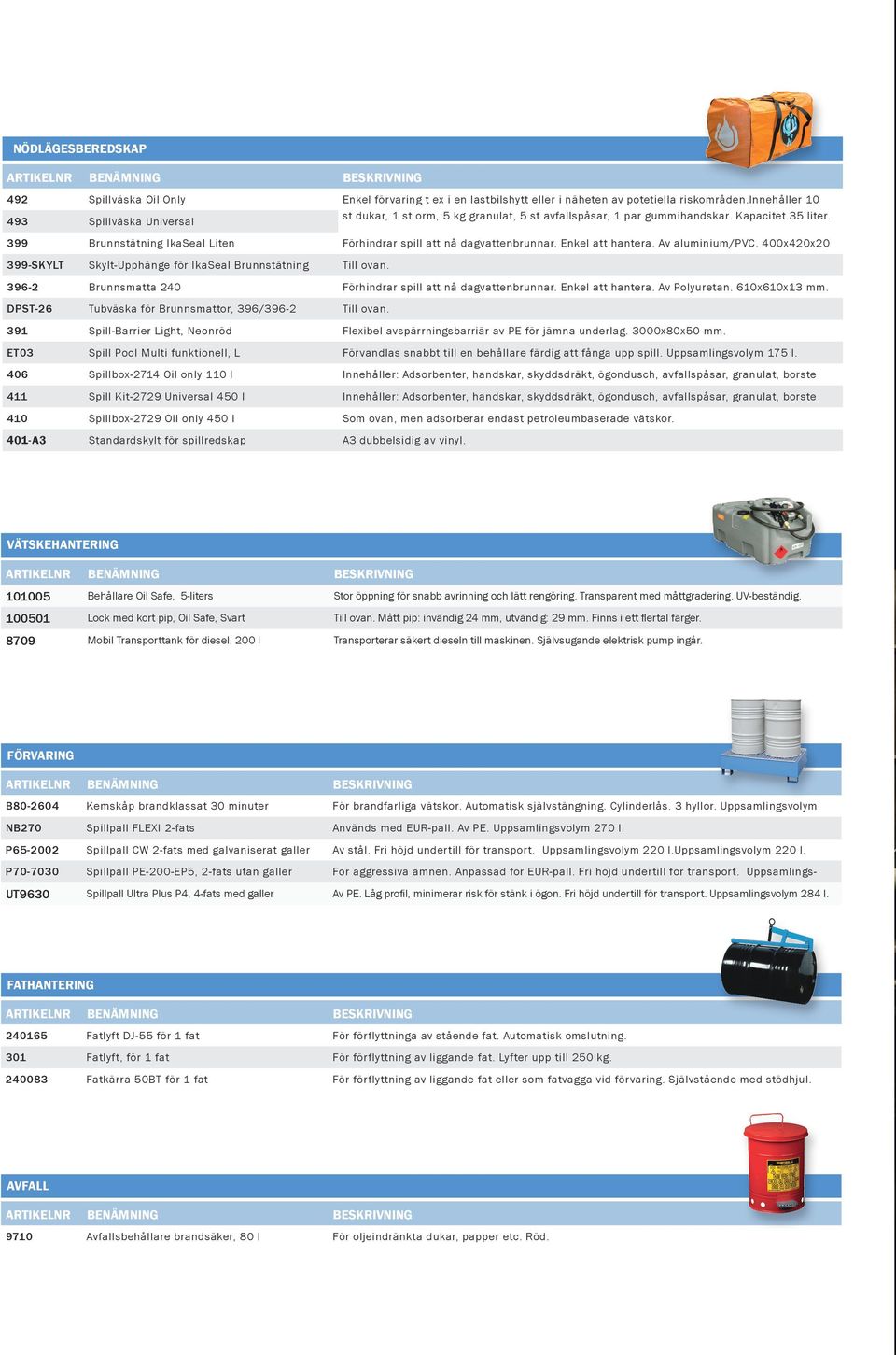 NÖDLÄGESBEREDSKAP

| ARTIKELNR | BENÄMNING | BESKRIVNING |
|---|---|---|
| 492 | Spillväska Oil Only | Enkel förvaring t ex i en lastbilshytt eller i näheten av potetiella riskområden.Innehåller 10 st dukar, 1 st orm, 5 kg granulat, 5 st avfallspåsar, 1 par gummihandskar. Kapacitet 35 liter. |
| 493 | Spillväska Universal | |
| 399 | Brunnstätning IkaSeal Liten | Förhindrar spill att nå dagvattenbrunnar. Enkel att hantera. Av aluminium/PVC. 400x420x20 |
| 399-SKYLT | Skylt-Upphänge för IkaSeal Brunnstätning | Till ovan. |
| 396-2 | Brunnsmatta 240 | Förhindrar spill att nå dagvattenbrunnar. Enkel att hantera. Av Polyuretan. 610x610x13 mm. |
| DPST-26 | Tubväska för Brunnsmattor, 396/396-2 | Till ovan. |
| 391 | Spill-Barrier Light, Neonröd | Flexibel avspärrningsbarriär av PE för jämna underlag. 3000x80x50 mm. |
| ET03 | Spill Pool Multi funktionell, L | Förvandlas snabbt till en behållare färdig att fånga upp spill. Uppsamlingsvolym 175 l. |
| 406 | Spillbox-2714 Oil only 110 l | Innehåller: Adsorbenter, handskar, skyddsdräkt, ögondusch, avfallspåsar, granulat, borste |
| 411 | Spill Kit-2729 Universal 450 l | Innehåller: Adsorbenter, handskar, skyddsdräkt, ögondusch, avfallspåsar, granulat, borste |
| 410 | Spillbox-2729 Oil only 450 l | Som ovan, men adsorberar endast petroleumbaserade vätskor. |
| 401-A3 | Standardskylt för spillredskap | A3 dubbelsidig av vinyl. |

VÄTSKEHANTERING

| ARTIKELNR | BENÄMNING | BESKRIVNING |
|---|---|---|
| 101005 | Behållare Oil Safe, 5-liters | Stor öppning för snabb avrinning och lätt rengöring. Transparent med måttgradering. UV-beständig. |
| 100501 | Lock med kort pip, Oil Safe, Svart | Till ovan. Mått pip: invändig 24 mm, utvändig: 29 mm. Finns i ett flertal färger. |
| 8709 | Mobil Transporttank för diesel, 200 l | Transporterar säkert dieseln till maskinen. Självsugande elektrisk pump ingår. |

FÖRVARING

| ARTIKELNR | BENÄMNING | BESKRIVNING |
|---|---|---|
| B80-2604 | Kemskåp brandklassat 30 minuter | För brandfarliga vätskor. Automatisk självstängning. Cylinderlås. 3 hyllor. Uppsamlingsvolym |
| NB270 | Spillpall FLEXI 2-fats | Används med EUR-pall. Av PE. Uppsamlingsvolym 270 l. |
| P65-2002 | Spillpall CW 2-fats med galvaniserat galler | Av stål. Fri höjd undertill för transport. Uppsamlingsvolym 220 l.Uppsamlingsvolym 220 l. |
| P70-7030 | Spillpall PE-200-EP5, 2-fats utan galler | För aggressiva ämnen. Anpassad för EUR-pall. Fri höjd undertill för transport. Uppsamlings- |
| UT9630 | Spillpall Ultra Plus P4, 4-fats med galler | Av PE. Låg profil, minimerar risk för stänk i ögon. Fri höjd undertill för transport. Uppsamlingsvolym 284 l. |

FATHANTERING

| ARTIKELNR | BENÄMNING | BESKRIVNING |
|---|---|---|
| 240165 | Fatlyft DJ-55 för 1 fat | För förflyttninga av stående fat. Automatisk omslutning. |
| 301 | Fatlyft, för 1 fat | För förflyttning av liggande fat. Lyfter upp till 250 kg. |
| 240083 | Fatkärra 50BT för 1 fat | För förflyttning av liggande fat eller som fatvagga vid förvaring. Självstående med stödhjul. |

AVFALL

| ARTIKELNR | BENÄMNING | BESKRIVNING |
|---|---|---|
| 9710 | Avfallsbehållare brandsäker, 80 l | För oljeindränkta dukar, papper etc. Röd. |